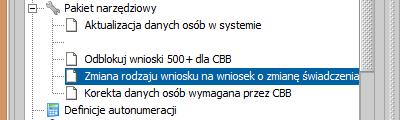 Pakiet narzędziowy
Aktualizacja danych osób w systemie
Odblokuj wnioski 500+ dla CBB
Zmiana rodzaju wniosku na wniosek o zmianę świadczenia
Korekta danych osób wymagana przez CBB
Definicje autonumeracji